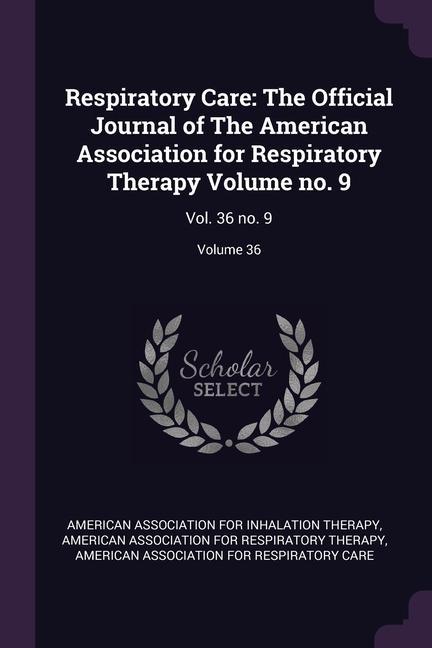 Respiratory Care: The Official Journal of The American Association for Respiratory Therapy Volume no. 9

Vol. 36 no. 9

Volume 36

Scholar SELECT

AMERICAN ASSOCIATION FOR INHALATION THERAPY, AMERICAN ASSOCIATION FOR RESPIRATORY THERAPY, AMERICAN ASSOCIATION FOR RESPIRATORY CARE